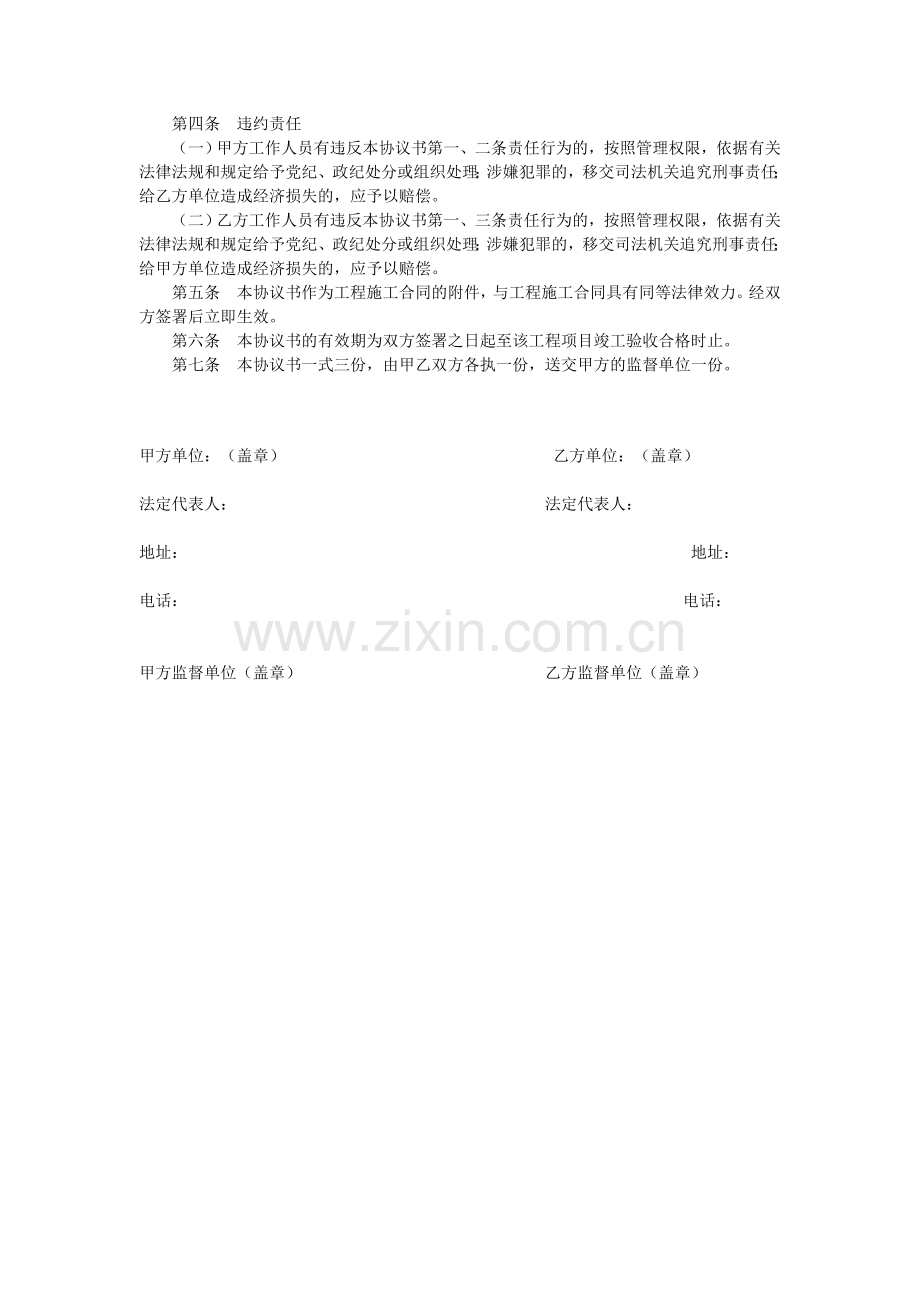 第四条　违约责任

（一）甲方工作人员有违反本协议书第一、二条责任行为的，按照管理权限，依据有关法律法规和规定给予党纪、政纪处分或组织处理;涉嫌犯罪的，移交司法机关追究刑事责任;给乙方单位造成经济损失的，应予以赔偿。

（二）乙方工作人员有违反本协议书第一、三条责任行为的，按照管理权限，依据有关法律法规和规定给予党纪、政纪处分或组织处理;涉嫌犯罪的，移交司法机关追究刑事责任;给甲方单位造成经济损失的，应予以赔偿。

第五条　本协议书作为工程施工合同的附件，与工程施工合同具有同等法律效力。经双方签署后立即生效。

第六条　本协议书的有效期为双方签署之日起至该工程项目竣工验收合格时止。

第七条　本协议书一式三份，由甲乙双方各执一份，送交甲方的监督单位一份。

甲方单位：（盖章）

乙方单位：（盖章）

法定代表人：

法定代表人：

地址：

地址：

电话：

电话：

www.zixin.com.cn

甲方监督单位（盖章）

乙方监督单位（盖章）